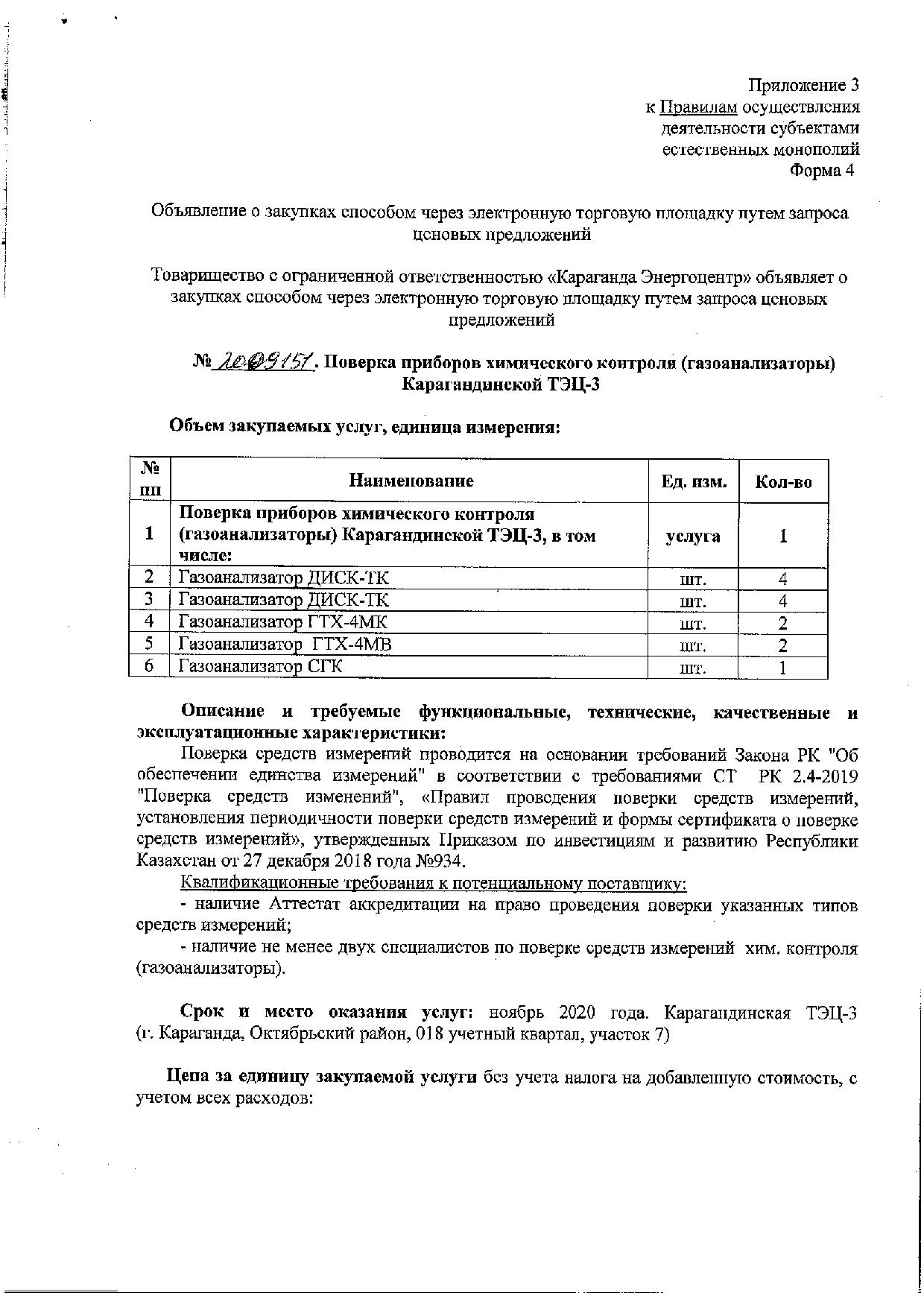 Приложение 3
к Правилам осуществления деятельности субъектами естественных монополий
Форма 4

Объявление о закупках способом через электронную торговую площадку путем запроса ценовых предложений

Товарищество с ограниченной ответственностью «Караганда Энергоцентр» объявляет о закупках способом через электронную торговую площадку путем запроса ценовых предложений

№ 2009151. Поверка приборов химического контроля (газоанализаторы) Карагандинской ТЭЦ-3

Объем закупаемых услуг, единица измерения:

| № пп | Наименование | Ед. изм. | Кол-во |
|---|---|---|---|
| 1 | Поверка приборов химического контроля (газоанализаторы) Карагандинской ТЭЦ-3, в том числе: | услуга | 1 |
| 2 | Газоанализатор ДИСК-ТК | шт. | 4 |
| 3 | Газоанализатор ДИСК-ТК | шт. | 4 |
| 4 | Газоанализатор ГТХ-4МК | шт. | 2 |
| 5 | Газоанализатор ГТХ-4МВ | шт. | 2 |
| 6 | Газоанализатор СГК | шт. | 1 |

Описание и требуемые функциональные, технические, качественные и эксплуатационные характеристики:
Поверка средств измерений проводится на основании требований Закона РК "Об обеспечении единства измерений" в соответствии с требованиями СТ РК 2.4-2019 "Поверка средств изменений", «Правил проведения поверки средств измерений, установления периодичности поверки средств измерений и формы сертификата о поверке средств измерений», утвержденных Приказом по инвестициям и развитию Республики Казахстан от 27 декабря 2018 года №934.
Квалификационные требования к потенциальному поставщику:
- наличие Аттестат аккредитации на право проведения поверки указанных типов средств измерений;
- наличие не менее двух специалистов по поверке средств измерений хим. контроля (газоанализаторы).

Срок и место оказания услуг: ноябрь 2020 года. Карагандинская ТЭЦ-3 (г. Караганда, Октябрьский район, 018 учетный квартал, участок 7)

Цена за единицу закупаемой услуги без учета налога на добавленную стоимость, с учетом всех расходов: